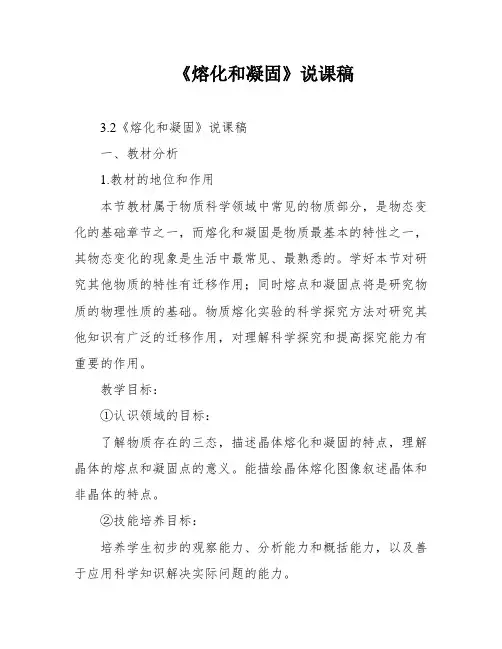 《熔化和凝固》说课稿

3.2《熔化和凝固》说课稿

一、教材分析

1.教材的地位和作用

本节教材属于物质科学领域中常见的物质部分，是物态变化的基础章节之一，而熔化和凝固是物质最基本的特性之一，其物态变化的现象是生活中最常见、最熟悉的。学好本节对研究其他物质的特性有迁移作用；同时熔点和凝固点将是研究物质的物理性质的基础。物质熔化实验的科学探究方法对研究其他知识有广泛的迁移作用，对理解科学探究和提高探究能力有重要的作用。

教学目标：

①认识领域的目标：

了解物质存在的三态，描述晶体熔化和凝固的特点，理解晶体的熔点和凝固点的意义。能描绘晶体熔化图像叙述晶体和非晶体的特点。

②技能培养目标：

培养学生初步的观察能力、分析能力和概括能力，以及善于应用科学知识解决实际问题的能力。